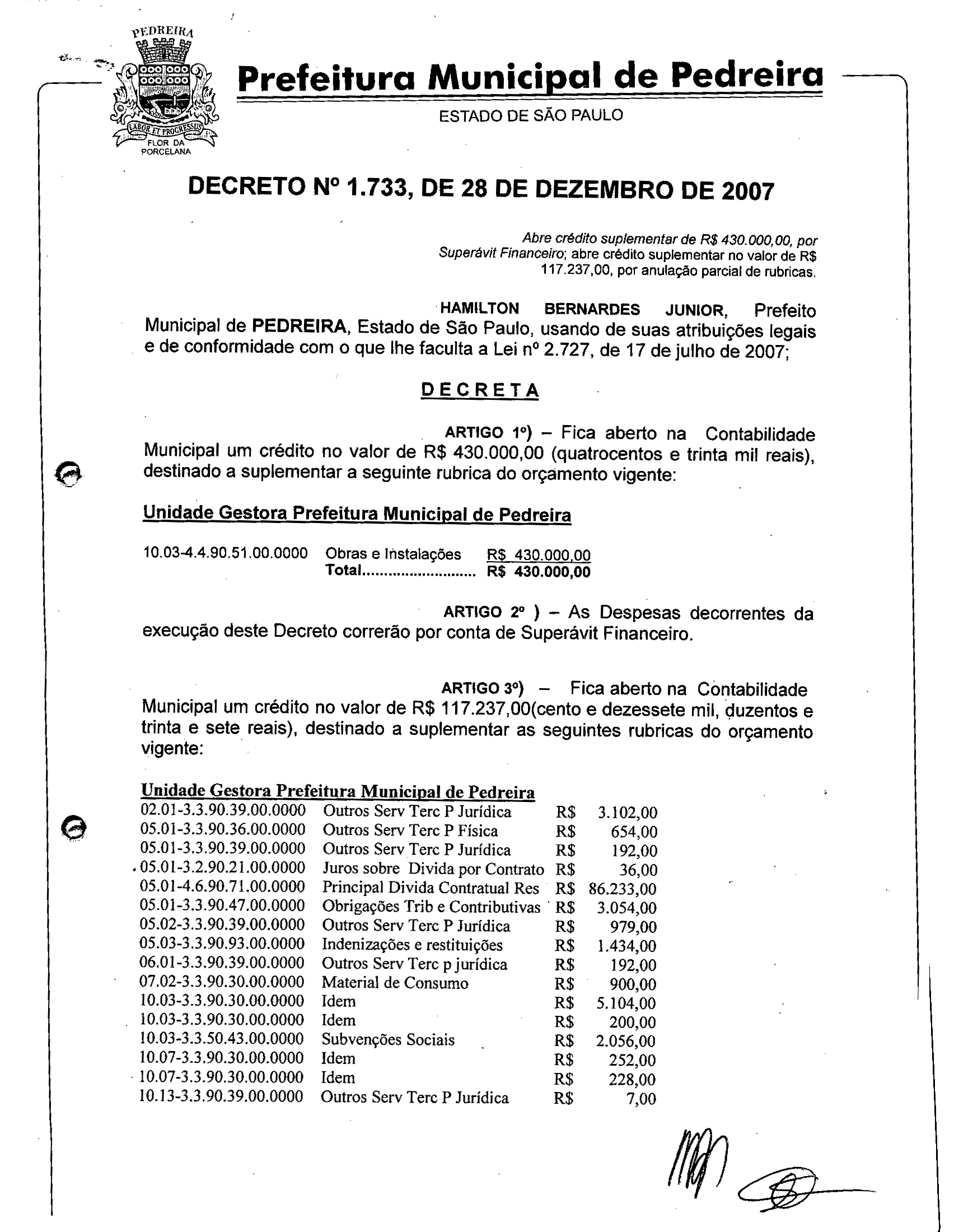 PEDREIRA
LABOR ET PROGRESSUS
FLOR DA PORCELANA

Prefeitura Municipal de Pedreira
ESTADO DE SÃO PAULO

DECRETO Nº 1.733, DE 28 DE DEZEMBRO DE 2007

Abre crédito suplementar de R$ 430.000,00, por Superávit Financeiro; abre crédito suplementar no valor de R$ 117.237,00, por anulação parcial de rubricas.

HAMILTON BERNARDES JUNIOR, Prefeito Municipal de PEDREIRA, Estado de São Paulo, usando de suas atribuições legais e de conformidade com o que lhe faculta a Lei nº 2.727, de 17 de julho de 2007;

DECRETA

ARTIGO 1º) – Fica aberto na Contabilidade Municipal um crédito no valor de R$ 430.000,00 (quatrocentos e trinta mil reais), destinado a suplementar a seguinte rubrica do orçamento vigente:

Unidade Gestora Prefeitura Municipal de Pedreira

| 10.03-4.4.90.51.00.0000 | Obras e Instalações | R$ 430.000,00 |
|---|---|---|
| | Total........................... | R$ 430.000,00 |

ARTIGO 2º ) – As Despesas decorrentes da execução deste Decreto correrão por conta de Superávit Financeiro.

ARTIGO 3º) – Fica aberto na Contabilidade Municipal um crédito no valor de R$ 117.237,00(cento e dezessete mil, duzentos e trinta e sete reais), destinado a suplementar as seguintes rubricas do orçamento vigente:

Unidade Gestora Prefeitura Municipal de Pedreira

| 02.01-3.3.90.39.00.0000 | Outros Serv Terc P Jurídica | R$ | 3.102,00 |
|---|---|---|---|
| 05.01-3.3.90.36.00.0000 | Outros Serv Terc P Física | R$ | 654,00 |
| 05.01-3.3.90.39.00.0000 | Outros Serv Terc P Jurídica | R$ | 192,00 |
| 05.01-3.2.90.21.00.0000 | Juros sobre Divida por Contrato | R$ | 36,00 |
| 05.01-4.6.90.71.00.0000 | Principal Divida Contratual Res | R$ | 86.233,00 |
| 05.01-3.3.90.47.00.0000 | Obrigações Trib e Contributivas | R$ | 3.054,00 |
| 05.02-3.3.90.39.00.0000 | Outros Serv Terc P Jurídica | R$ | 979,00 |
| 05.03-3.3.90.93.00.0000 | Indenizações e restituições | R$ | 1.434,00 |
| 06.01-3.3.90.39.00.0000 | Outros Serv Terc p jurídica | R$ | 192,00 |
| 07.02-3.3.90.30.00.0000 | Material de Consumo | R$ | 900,00 |
| 10.03-3.3.90.30.00.0000 | Idem | R$ | 5.104,00 |
| 10.03-3.3.90.30.00.0000 | Idem | R$ | 200,00 |
| 10.03-3.3.50.43.00.0000 | Subvenções Sociais | R$ | 2.056,00 |
| 10.07-3.3.90.30.00.0000 | Idem | R$ | 252,00 |
| 10.07-3.3.90.30.00.0000 | Idem | R$ | 228,00 |
| 10.13-3.3.90.39.00.0000 | Outros Serv Terc P Jurídica | R$ | 7,00 |